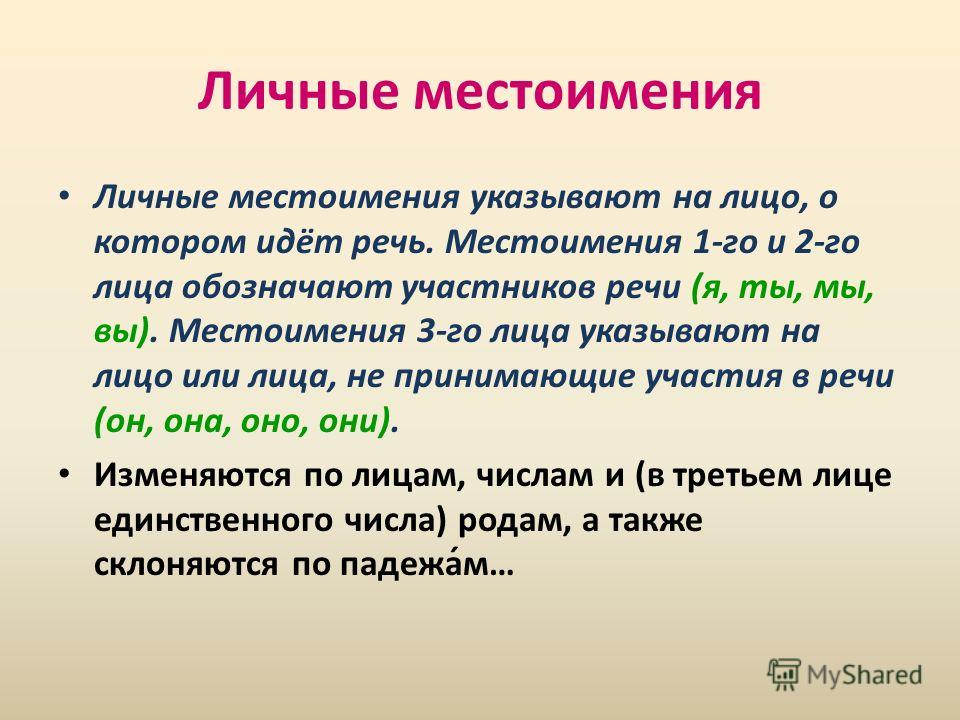 Личные местоимения

• Личные местоимения указывают на лицо, о котором идёт речь. Местоимения 1-го и 2-го лица обозначают участников речи (я, ты, мы, вы). Местоимения 3-го лица указывают на лицо или лица, не принимающие участия в речи (он, она, оно, они).

• Изменяются по лицам, числам и (в третьем лице единственного числа) родам, а также склоняются по падежа́м…

MyShared